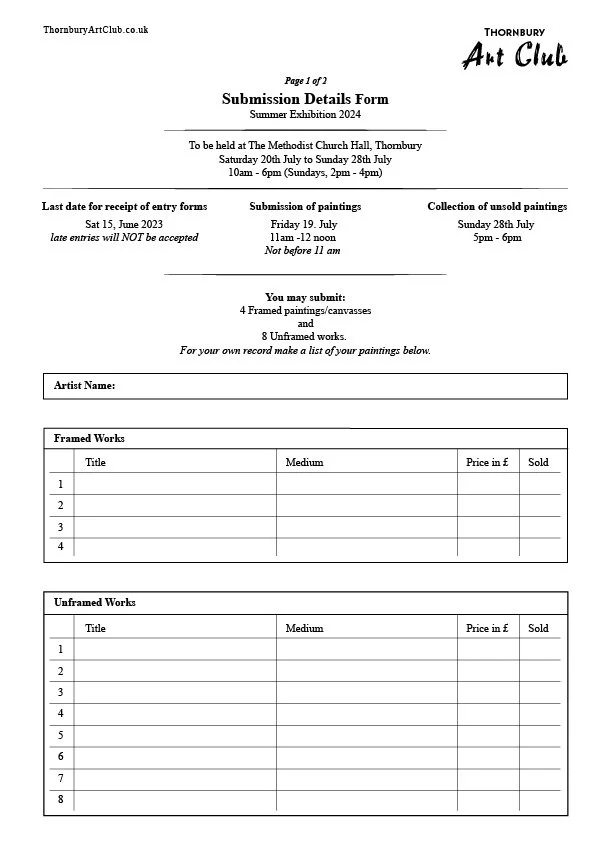 ThornburyArtClub.co.uk

THORNBURY
Art Club

Page 1 of 2

Submission Details Form
Summer Exhibition 2024

To be held at The Methodist Church Hall, Thornbury
Saturday 20th July to Sunday 28th July
10am - 6pm (Sundays, 2pm - 4pm)

Last date for receipt of entry forms
Sat 15, June 2023
late entries will NOT be accepted

Submission of paintings
Friday 19. July
11am -12 noon
Not before 11 am

Collection of unsold paintings
Sunday 28th July
5pm - 6pm

You may submit:
4 Framed paintings/canvasses
and
8 Unframed works.
For your own record make a list of your paintings below.

Artist Name:

Framed Works

| | Title | Medium | Price in £ | Sold |
|---|---|---|---|---|
| 1 | | | | |
| 2 | | | | |
| 3 | | | | |
| 4 | | | | |

Unframed Works

| | Title | Medium | Price in £ | Sold |
|---|---|---|---|---|
| 1 | | | | |
| 2 | | | | |
| 3 | | | | |
| 4 | | | | |
| 5 | | | | |
| 6 | | | | |
| 7 | | | | |
| 8 | | | | |